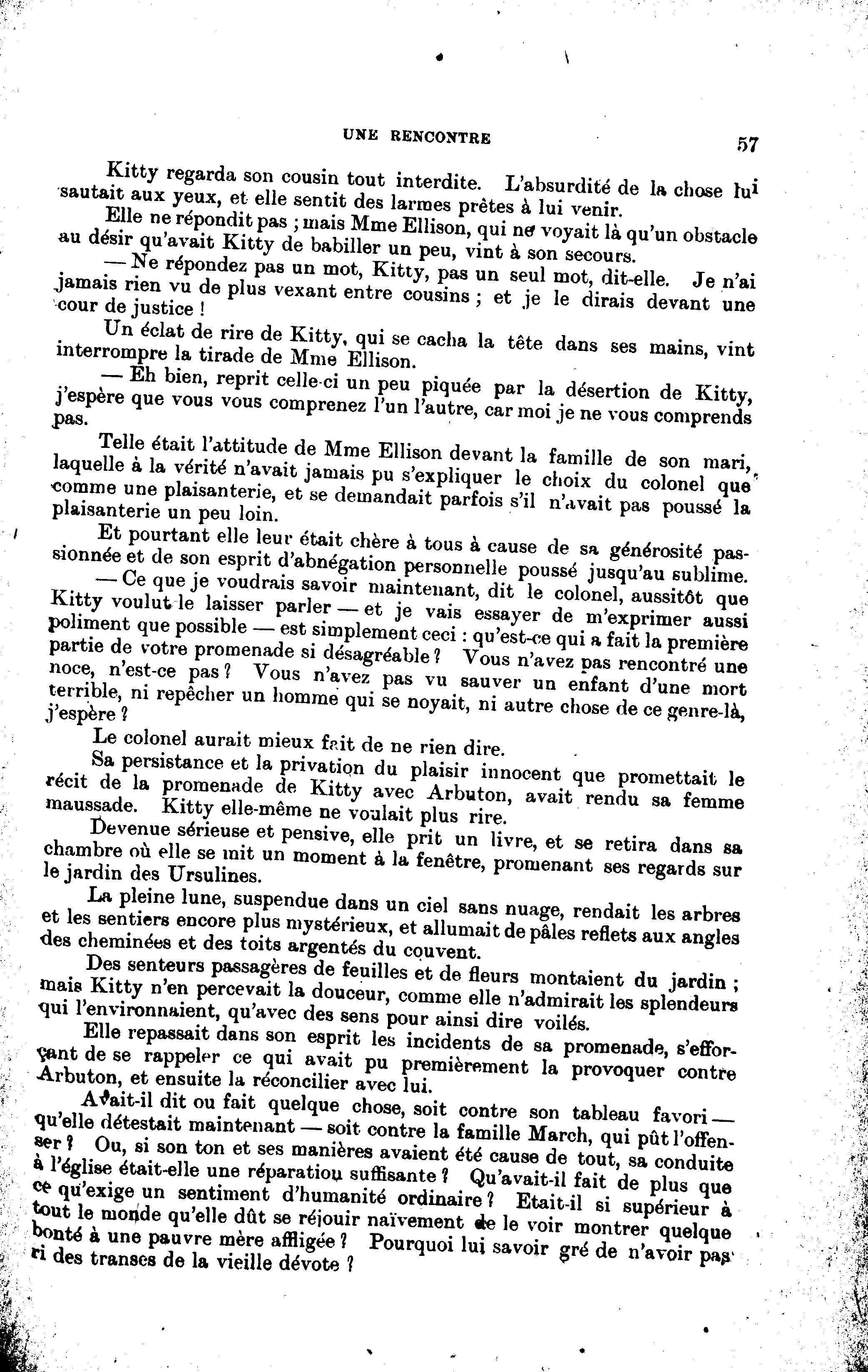 UNE RENCONTRE 57

Kitty regarda son cousin tout interdite. L'absurdité de la chose lui sautait aux yeux, et elle sentit des larmes prêtes à lui venir.

Elle ne répondit pas ; mais Mme Ellison, qui ne voyait là qu'un obstacle au désir qu'avait Kitty de babiller un peu, vint à son secours.

— Ne répondez pas un mot, Kitty, pas un seul mot, dit-elle. Je n'ai jamais rien vu de plus vexant entre cousins ; et je le dirais devant une cour de justice !

Un éclat de rire de Kitty, qui se cacha la tête dans ses mains, vint interrompre la tirade de Mme Ellison.

— Eh bien, reprit celle-ci un peu piquée par la désertion de Kitty, j'espère que vous vous comprenez l'un l'autre, car moi je ne vous comprends pas.

Telle était l'attitude de Mme Ellison devant la famille de son mari, laquelle à la vérité n'avait jamais pu s'expliquer le choix du colonel que comme une plaisanterie, et se demandait parfois s'il n'avait pas poussé la plaisanterie un peu loin.

Et pourtant elle leur était chère à tous à cause de sa générosité passionnée et de son esprit d'abnégation personnelle poussé jusqu'au sublime.

— Ce que je voudrais savoir maintenant, dit le colonel, aussitôt que Kitty voulut le laisser parler — et je vais essayer de m'exprimer aussi poliment que possible — est simplement ceci : qu'est-ce qui a fait la première partie de votre promenade si désagréable ? Vous n'avez pas rencontré une noce, n'est-ce pas ? Vous n'avez pas vu sauver un enfant d'une mort terrible, ni repêcher un homme qui se noyait, ni autre chose de ce genre-là, j'espère ?

Le colonel aurait mieux fait de ne rien dire.

Sa persistance et la privation du plaisir innocent que promettait le récit de la promenade de Kitty avec Arbuton, avait rendu sa femme maussade. Kitty elle-même ne voulait plus rire.

Devenue sérieuse et pensive, elle prit un livre, et se retira dans sa chambre où elle se mit un moment à la fenêtre, promenant ses regards sur le jardin des Ursulines.

La pleine lune, suspendue dans un ciel sans nuage, rendait les arbres et les sentiers encore plus mystérieux, et allumait de pâles reflets aux angles des cheminées et des toits argentés du couvent.

Des senteurs passagères de feuilles et de fleurs montaient du jardin ; mais Kitty n'en percevait la douceur, comme elle n'admirait les splendeurs qui l'environnaient, qu'avec des sens pour ainsi dire voilés.

Elle repassait dans son esprit les incidents de sa promenade, s'efforçant de se rappeler ce qui avait pu premièrement la provoquer contre Arbuton, et ensuite la réconcilier avec lui.

Avait-il dit ou fait quelque chose, soit contre son tableau favori — qu'elle détestait maintenant — soit contre la famille March, qui pût l'offenser ? Ou, si son ton et ses manières avaient été cause de tout, sa conduite à l'église était-elle une réparation suffisante ? Qu'avait-il fait de plus que ce qu'exige un sentiment d'humanité ordinaire ? Etait-il si supérieur à tout le monde qu'elle dût se réjouir naïvement de le voir montrer quelque bonté à une pauvre mère affligée ? Pourquoi lui savoir gré de n'avoir pas ri des transes de la vieille dévote ?